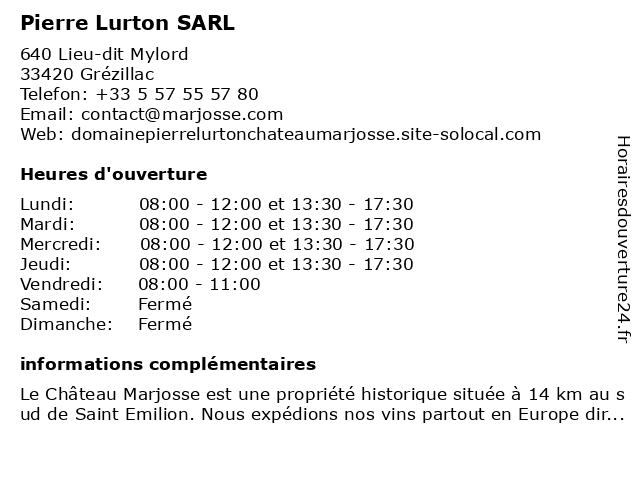 Pierre Lurton SARL

640 Lieu-dit Mylord
33420 Grézillac
Telefon: +33 5 57 55 57 80
Email: contact@marjosse.com
Web: domainepierrelurtonchateaumarjosse.site-solocal.com

Heures d'ouverture

| Lundi: | 08:00 - 12:00 et 13:30 - 17:30 |
|---|---|
| Mardi: | 08:00 - 12:00 et 13:30 - 17:30 |
| Mercredi: | 08:00 - 12:00 et 13:30 - 17:30 |
| Jeudi: | 08:00 - 12:00 et 13:30 - 17:30 |
| Vendredi: | 08:00 - 11:00 |
| Samedi: | Fermé |
| Dimanche: | Fermé |

informations complémentaires

Le Château Marjosse est une propriété historique située à 14 km au sud de Saint Emilion. Nous expédions nos vins partout en Europe dir...

Horairesdouverture24.fr